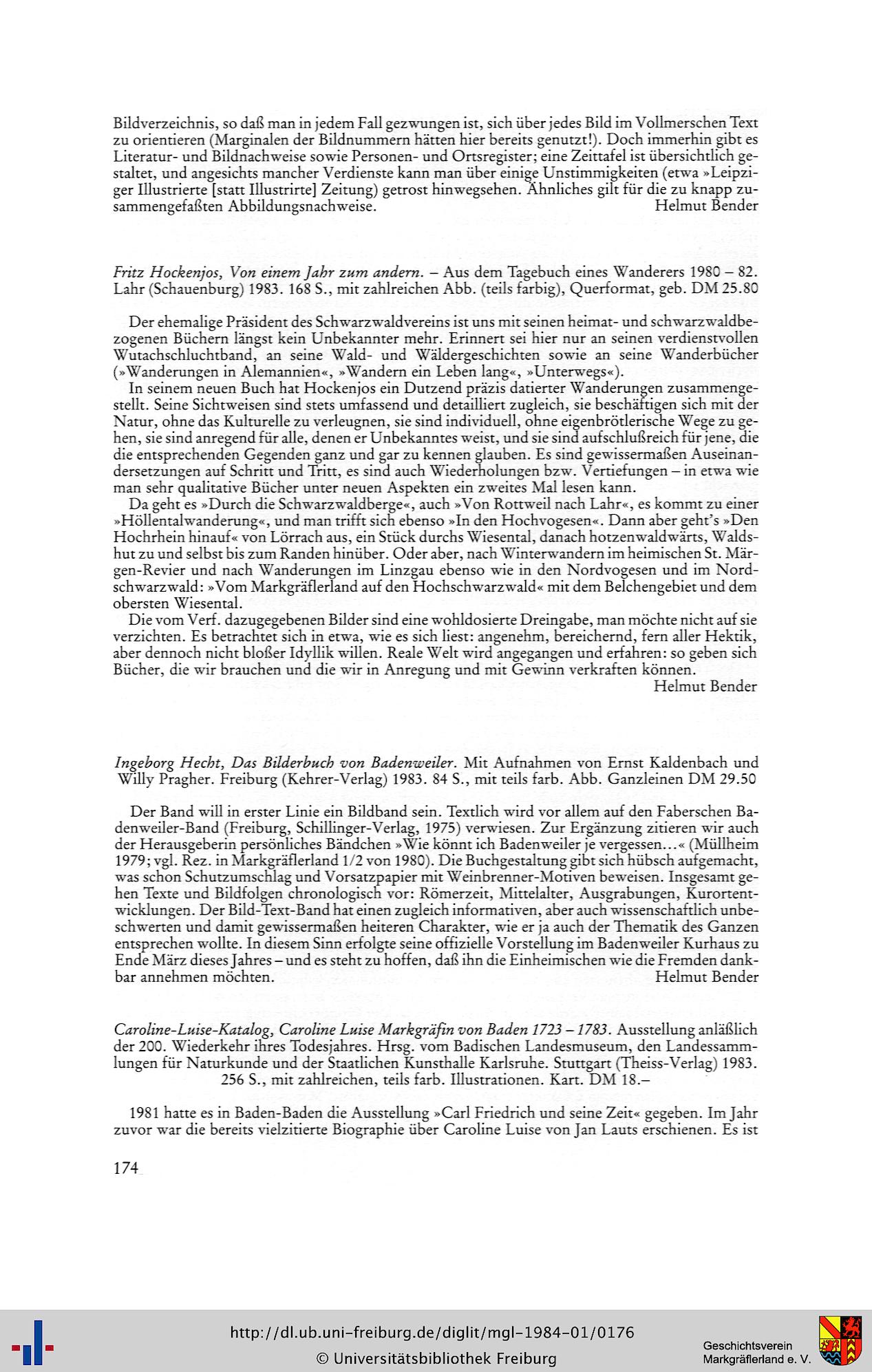 Bildverzeichnis, so daß man in jedem Fall gezwungen ist, sich über jedes Bild im Vollmerschen Text zu orientieren (Marginalen der Bildnummern hätten hier bereits genutzt!). Doch immerhin gibt es Literatur- und Bildnachweise sowie Personen- und Ortsregister; eine Zeittafel ist übersichtlich gestaltet, und angesichts mancher Verdienste kann man über einige Unstimmigkeiten (etwa »Leipziger Illustrierte [statt Illustrirte] Zeitung) getrost hinwegsehen. Ähnliches gilt für die zu knapp zusammengefaßten Abbildungsnachweise. Helmut Bender

Fritz Hockenjos, Von einem Jahr zum andern. – Aus dem Tagebuch eines Wanderers 1980 – 82. Lahr (Schauenburg) 1983. 168 S., mit zahlreichen Abb. (teils farbig), Querformat, geb. DM 25.80

Der ehemalige Präsident des Schwarzwaldvereins ist uns mit seinen heimat- und schwarzwaldbezogenen Büchern längst kein Unbekannter mehr. Erinnert sei hier nur an seinen verdienstvollen Wutachschluchtband, an seine Wald- und Wäldergeschichten sowie an seine Wanderbücher (»Wanderungen in Alemannien«, »Wandern ein Leben lang«, »Unterwegs«).

In seinem neuen Buch hat Hockenjos ein Dutzend präzis datierter Wanderungen zusammengestellt. Seine Sichtweisen sind stets umfassend und detailliert zugleich, sie beschäftigen sich mit der Natur, ohne das Kulturelle zu verleugnen, sie sind individuell, ohne eigenbrötlerische Wege zu gehen, sie sind anregend für alle, denen er Unbekanntes weist, und sie sind aufschlußreich für jene, die die entsprechenden Gegenden ganz und gar zu kennen glauben. Es sind gewissermaßen Auseinandersetzungen auf Schritt und Tritt, es sind auch Wiederholungen bzw. Vertiefungen – in etwa wie man sehr qualitative Bücher unter neuen Aspekten ein zweites Mal lesen kann.

Da geht es »Durch die Schwarzwaldberge«, auch »Von Rottweil nach Lahr«, es kommt zu einer »Höllentalwanderung«, und man trifft sich ebenso »In den Hochvogesen«. Dann aber geht's »Den Hochrhein hinauf« von Lörrach aus, ein Stück durchs Wiesental, danach hotzenwaldwärts, Waldshut zu und selbst bis zum Randen hinüber. Oder aber, nach Winterwandern im heimischen St. Märgen-Revier und nach Wanderungen im Linzgau ebenso wie in den Nordvogesen und im Nordschwarzwald: »Vom Markgräflerland auf den Hochschwarzwald« mit dem Belchengebiet und dem obersten Wiesental.

Die vom Verf. dazugegebenen Bilder sind eine wohldosierte Dreingabe, man möchte nicht auf sie verzichten. Es betrachtet sich in etwa, wie es sich liest: angenehm, bereichernd, fern aller Hektik, aber dennoch nicht bloßer Idyllik willen. Reale Welt wird angegangen und erfahren: so geben sich Bücher, die wir brauchen und die wir in Anregung und mit Gewinn verkraften können.
Helmut Bender

Ingeborg Hecht, Das Bilderbuch von Badenweiler. Mit Aufnahmen von Ernst Kaldenbach und Willy Pragher. Freiburg (Kehrer-Verlag) 1983. 84 S., mit teils farb. Abb. Ganzleinen DM 29.50

Der Band will in erster Linie ein Bildband sein. Textlich wird vor allem auf den Faberschen Badenweiler-Band (Freiburg, Schillinger-Verlag, 1975) verwiesen. Zur Ergänzung zitieren wir auch der Herausgeberin persönliches Bändchen »Wie könnt ich Badenweiler je vergessen...« (Müllheim 1979; vgl. Rez. in Markgräflerland 1/2 von 1980). Die Buchgestaltung gibt sich hübsch aufgemacht, was schon Schutzumschlag und Vorsatzpapier mit Weinbrenner-Motiven beweisen. Insgesamt gehen Texte und Bildfolgen chronologisch vor: Römerzeit, Mittelalter, Ausgrabungen, Kurortentwicklungen. Der Bild-Text-Band hat einen zugleich informativen, aber auch wissenschaftlich unbeschwerten und damit gewissermaßen heiteren Charakter, wie er ja auch der Thematik des Ganzen entsprechen wollte. In diesem Sinn erfolgte seine offizielle Vorstellung im Badenweiler Kurhaus zu Ende März dieses Jahres – und es steht zu hoffen, daß ihn die Einheimischen wie die Fremden dankbar annehmen möchten. Helmut Bender

Caroline-Luise-Katalog, Caroline Luise Markgräfin von Baden 1723 – 1783. Ausstellung anläßlich der 200. Wiederkehr ihres Todesjahres. Hrsg. vom Badischen Landesmuseum, den Landessammlungen für Naturkunde und der Staatlichen Kunsthalle Karlsruhe. Stuttgart (Theiss-Verlag) 1983. 256 S., mit zahlreichen, teils farb. Illustrationen. Kart. DM 18.–

1981 hatte es in Baden-Baden die Ausstellung »Carl Friedrich und seine Zeit« gegeben. Im Jahr zuvor war die bereits vielzitierte Biographie über Caroline Luise von Jan Lauts erschienen. Es ist

174

http://dl.ub.uni-freiburg.de/diglit/mgl-1984-01/0176
© Universitätsbibliothek Freiburg
Geschichtsverein Markgräflerland e. V.